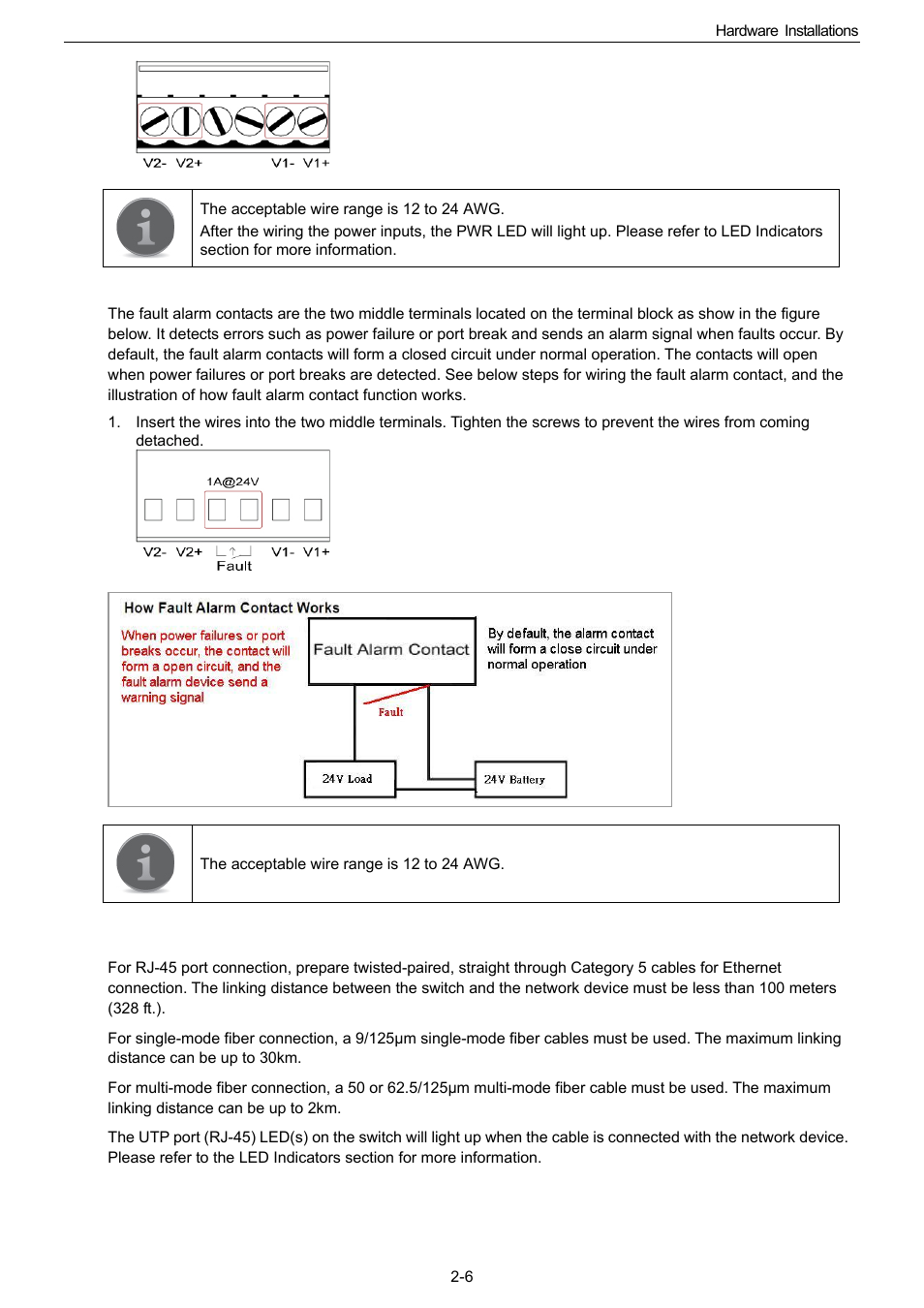 Hardware Installations

V2- V2+ V1- V1+

The acceptable wire range is 12 to 24 AWG.
After the wiring the power inputs, the PWR LED will light up. Please refer to LED Indicators section for more information.

The fault alarm contacts are the two middle terminals located on the terminal block as show in the figure below. It detects errors such as power failure or port break and sends an alarm signal when faults occur. By default, the fault alarm contacts will form a closed circuit under normal operation. The contacts will open when power failures or port breaks are detected. See below steps for wiring the fault alarm contact, and the illustration of how fault alarm contact function works.

1. Insert the wires into the two middle terminals. Tighten the screws to prevent the wires from coming detached.

1A@24V

V2- V2+ V1- V1+
Fault

How Fault Alarm Contact Works

When power failures or port breaks occur, the contact will form a open circuit, and the fault alarm device send a warning signal

Fault Alarm Contact

By default, the alarm contact will form a close circuit under normal operation

Fault

24V Load

24V Battery

The acceptable wire range is 12 to 24 AWG.

For RJ-45 port connection, prepare twisted-paired, straight through Category 5 cables for Ethernet connection. The linking distance between the switch and the network device must be less than 100 meters (328 ft.).

For single-mode fiber connection, a 9/125μm single-mode fiber cables must be used. The maximum linking distance can be up to 30km.

For multi-mode fiber connection, a 50 or 62.5/125μm multi-mode fiber cable must be used. The maximum linking distance can be up to 2km.

The UTP port (RJ-45) LED(s) on the switch will light up when the cable is connected with the network device. Please refer to the LED Indicators section for more information.

2-6